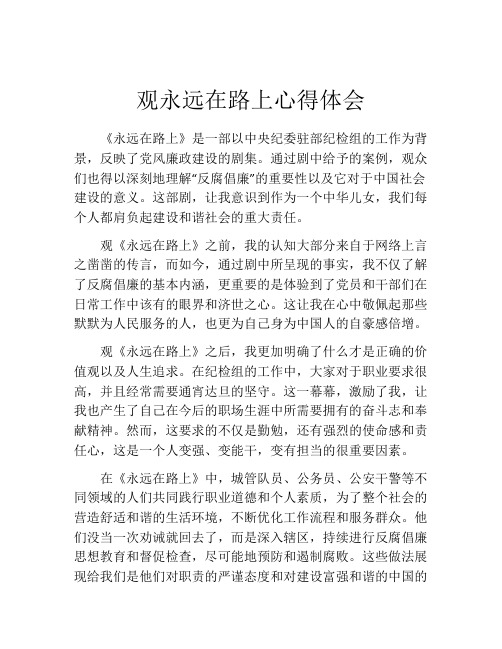 观永远在路上心得体会

《永远在路上》是一部以中央纪委驻部纪检组的工作为背景，反映了党风廉政建设的剧集。通过剧中给予的案例，观众们也得以深刻地理解“反腐倡廉”的重要性以及它对于中国社会建设的意义。这部剧，让我意识到作为一个中华儿女，我们每个人都肩负起建设和谐社会的重大责任。

观《永远在路上》之前，我的认知大部分来自于网络上言之凿凿的传言，而如今，通过剧中所呈现的事实，我不仅了解了反腐倡廉的基本内涵，更重要的是体验到了党员和干部们在日常工作中该有的眼界和济世之心。这让我在心中敬佩起那些默默为人民服务的人，也更为自己身为中国人的自豪感倍增。

观《永远在路上》之后，我更加明确了什么才是正确的价值观以及人生追求。在纪检组的工作中，大家对于职业要求很高，并且经常需要通宵达旦的坚守。这一幕幕，激励了我，让我也产生了自己在今后的职场生涯中所需要拥有的奋斗志和奉献精神。然而，这要求的不仅是勤勉，还有强烈的使命感和责任心，这是一个人变强、变能干，变有担当的很重要因素。

在《永远在路上》中，城管队员、公务员、公安干警等不同领域的人们共同践行职业道德和个人素质，为了整个社会的营造舒适和谐的生活环境，不断优化工作流程和服务群众。他们没当一次劝诫就回去了，而是深入辖区，持续进行反腐倡廉思想教育和督促检查，尽可能地预防和遏制腐败。这些做法展现给我们是他们对职责的严谨态度和对建设富强和谐的中国的